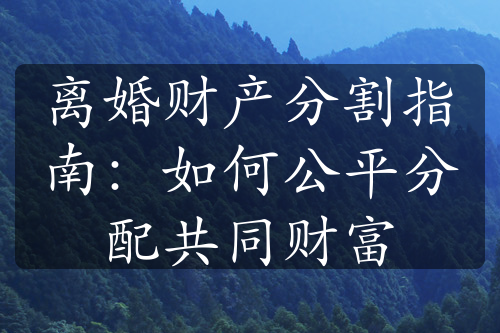 离婚财产分割指南：如何公平分配共同财富